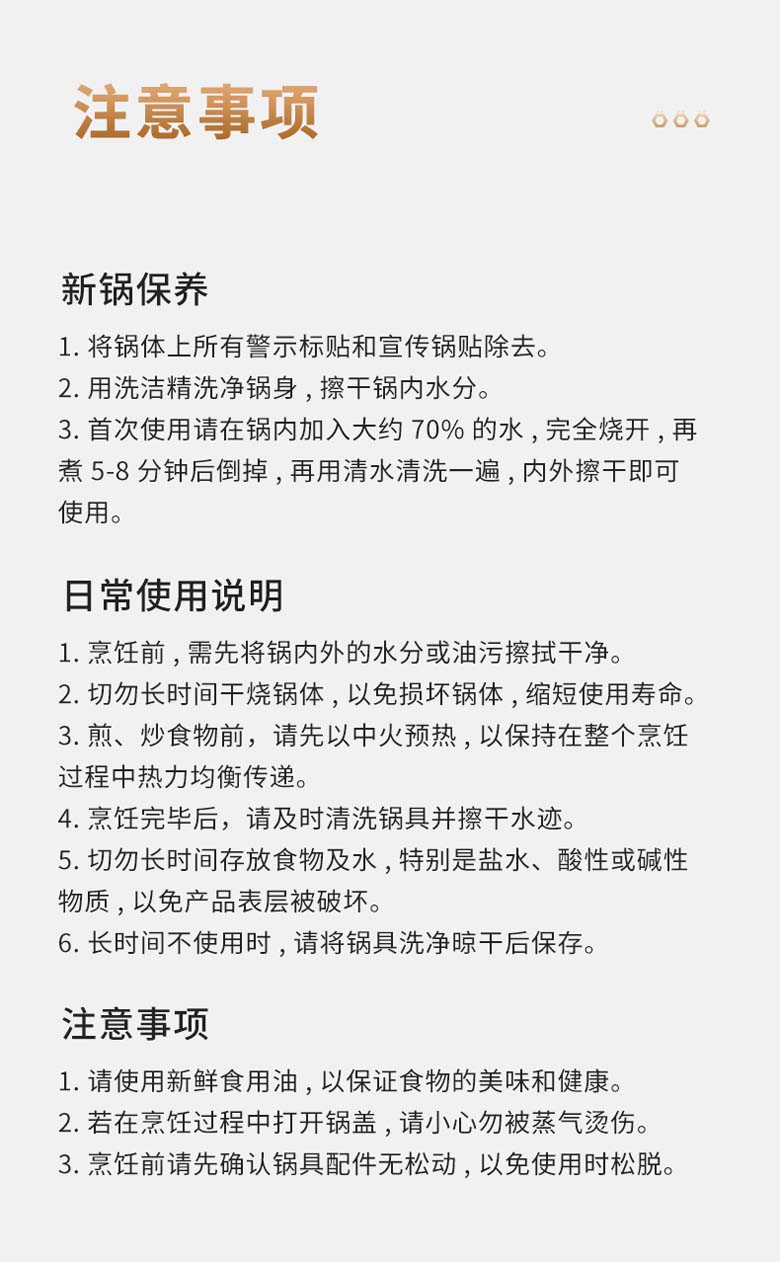 注意事项

新锅保养

1. 将锅体上所有警示标贴和宣传锅贴除去。
2. 用洗洁精洗净锅身，擦干锅内水分。
3. 首次使用请在锅内加入大约 70% 的水，完全烧开，再煮 5-8 分钟后倒掉，再用清水清洗一遍，内外擦干即可使用。

日常使用说明

1. 烹饪前，需先将锅内外的水分或油污擦拭干净。
2. 切勿长时间干烧锅体，以免损坏锅体，缩短使用寿命。
3. 煎、炒食物前，请先以中火预热，以保持在整个烹饪过程中热力均衡传递。
4. 烹饪完毕后，请及时清洗锅具并擦干水迹。
5. 切勿长时间存放食物及水，特别是盐水、酸性或碱性物质，以免产品表层被破坏。
6. 长时间不使用时，请将锅具洗净晾干后保存。

注意事项

1. 请使用新鲜食用油，以保证食物的美味和健康。
2. 若在烹饪过程中打开锅盖，请小心勿被蒸气烫伤。
3. 烹饪前请先确认锅具配件无松动，以免使用时松脱。